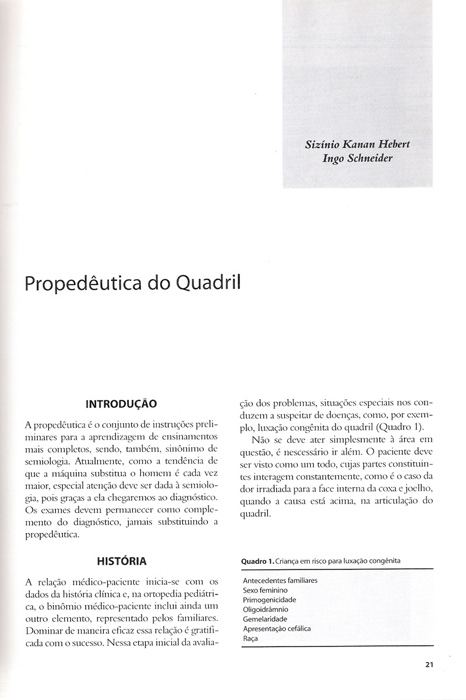 Sizínio Kanan Hebert
Ingo Schneider

Propedêutica do Quadril

INTRODUÇÃO

A propedêutica é o conjunto de instruções preliminares para a aprendizagem de ensinamentos mais completos, sendo, também, sinônimo de semiologia. Atualmente, como a tendência de que a máquina substitua o homem é cada vez maior, especial atenção deve ser dada à semiologia, pois graças a ela chegaremos ao diagnóstico. Os exames devem permanecer como complemento do diagnóstico, jamais substituindo a propedêutica.

HISTÓRIA

A relação médico-paciente inicia-se com os dados da história clínica e, na ortopedia pediátrica, o binômio médico-paciente inclui ainda um outro elemento, representado pelos familiares. Dominar de maneira eficaz essa relação é gratificada com o sucesso. Nessa etapa inicial da avaliação dos problemas, situações especiais nos conduzem a suspeitar de doenças, como, por exemplo, luxação congênita do quadril (Quadro 1).

Não se deve ater simplesmente à área em questão, é nescessário ir além. O paciente deve ser visto como um todo, cujas partes constituintes interagem constantemente, como é o caso da dor irradiada para a face interna da coxa e joelho, quando a causa está acima, na articulação do quadril.

Quadro 1. Criança em risco para luxação congênita

Antecedentes familiares
Sexo feminino
Primogenicidade
Oligoidrâmnio
Gemelaridade
Apresentação cefálica
Raça

21